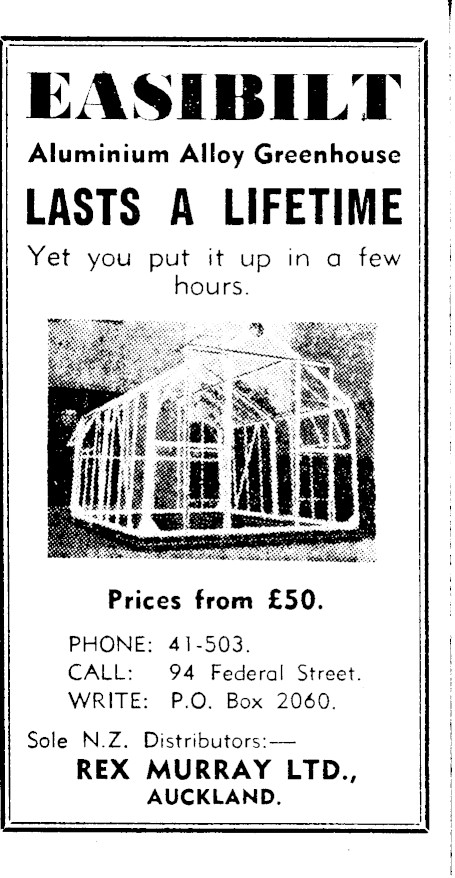 EASIBILT

Aluminium Alloy Greenhouse

LASTS A LIFETIME

Yet you put it up in a few hours.

Prices from £50.

PHONE: 41-503.
CALL: 94 Federal Street.
WRITE: P.O. Box 2060.

Sole N.Z. Distributors:—
REX MURRAY LTD.,
AUCKLAND.